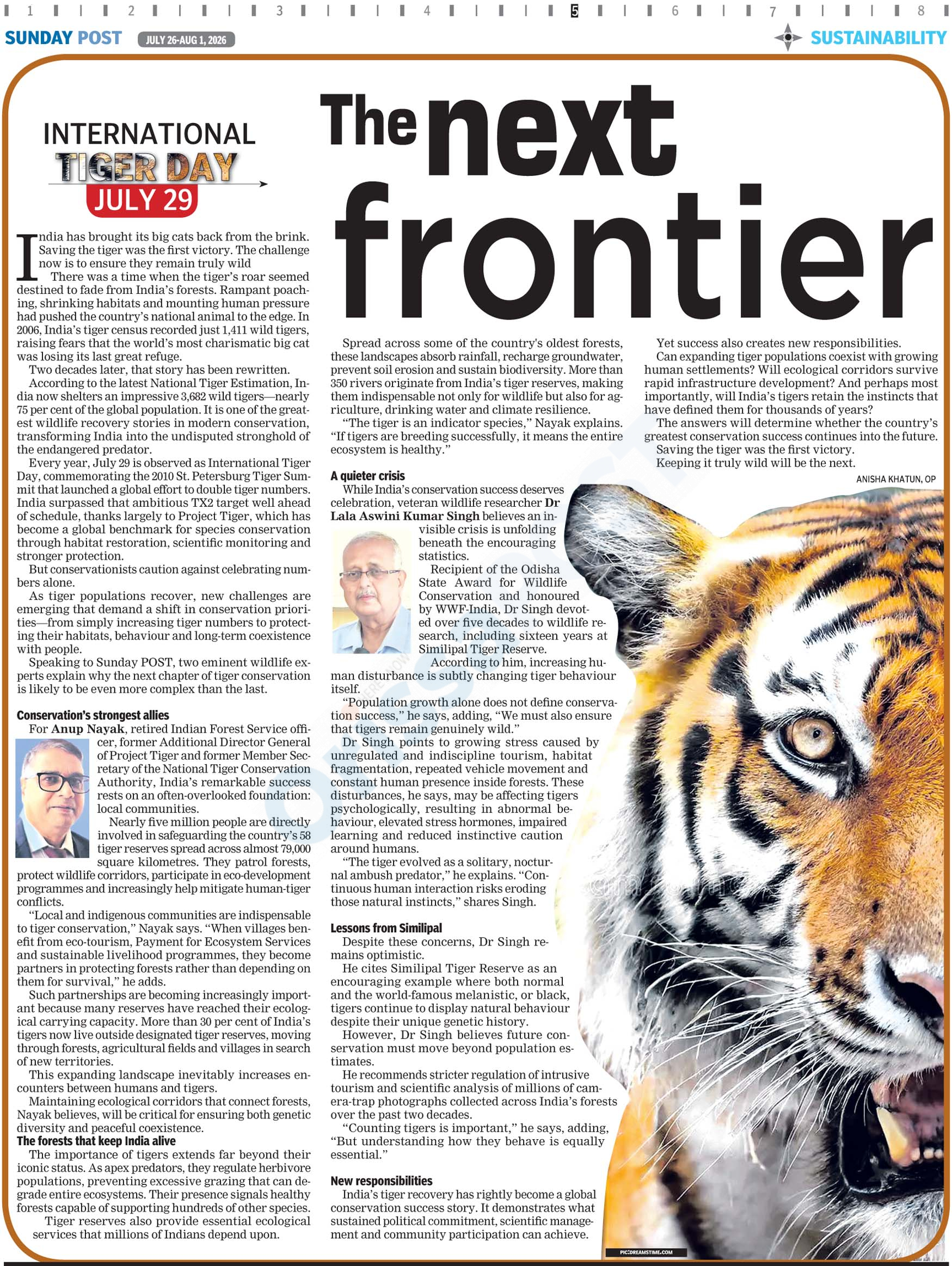 1 2 3 4 5 6 7 8

SUNDAY POST JULY 26-AUG 1, 2026

SUSTAINABILITY

INTERNATIONAL TIGER DAY JULY 29

The next frontier

India has brought its big cats back from the brink. Saving the tiger was the first victory. The challenge now is to ensure they remain truly wild

There was a time when the tiger's roar seemed destined to fade from India's forests. Rampant poaching, shrinking habitats and mounting human pressure had pushed the country's national animal to the edge. In 2006, India's tiger census recorded just 1,411 wild tigers, raising fears that the world's most charismatic big cat was losing its last great refuge.

Two decades later, that story has been rewritten.

According to the latest National Tiger Estimation, India now shelters an impressive 3,682 wild tigers—nearly 75 per cent of the global population. It is one of the greatest wildlife recovery stories in modern conservation, transforming India into the undisputed stronghold of the endangered predator.

Every year, July 29 is observed as International Tiger Day, commemorating the 2010 St. Petersburg Tiger Summit that launched a global effort to double tiger numbers. India surpassed that ambitious TX2 target well ahead of schedule, thanks largely to Project Tiger, which has become a global benchmark for species conservation through habitat restoration, scientific monitoring and stronger protection.

But conservationists caution against celebrating numbers alone.

As tiger populations recover, new challenges are emerging that demand a shift in conservation priorities—from simply increasing tiger numbers to protecting their habitats, behaviour and long-term coexistence with people.

Speaking to Sunday POST, two eminent wildlife experts explain why the next chapter of tiger conservation is likely to be even more complex than the last.

Conservation's strongest allies

For Anup Nayak, retired Indian Forest Service officer, former Additional Director General of Project Tiger and former Member Secretary of the National Tiger Conservation Authority, India's remarkable success rests on an often-overlooked foundation: local communities.

Nearly five million people are directly involved in safeguarding the country's 58 tiger reserves spread across almost 79,000 square kilometres. They patrol forests, protect wildlife corridors, participate in eco-development programmes and increasingly help mitigate human-tiger conflicts.

"Local and indigenous communities are indispensable to tiger conservation," Nayak says. "When villages benefit from eco-tourism, Payment for Ecosystem Services and sustainable livelihood programmes, they become partners in protecting forests rather than depending on them for survival," he adds.

Such partnerships are becoming increasingly important because many reserves have reached their ecological carrying capacity. More than 30 per cent of India's tigers now live outside designated tiger reserves, moving through forests, agricultural fields and villages in search of new territories.

This expanding landscape inevitably increases encounters between humans and tigers.

Maintaining ecological corridors that connect forests, Nayak believes, will be critical for ensuring both genetic diversity and peaceful coexistence.

The forests that keep India alive

The importance of tigers extends far beyond their iconic status. As apex predators, they regulate herbivore populations, preventing excessive grazing that can degrade entire ecosystems. Their presence signals healthy forests capable of supporting hundreds of other species.

Tiger reserves also provide essential ecological services that millions of Indians depend upon.

Spread across some of the country's oldest forests, these landscapes absorb rainfall, recharge groundwater, prevent soil erosion and sustain biodiversity. More than 350 rivers originate from India's tiger reserves, making them indispensable not only for wildlife but also for agriculture, drinking water and climate resilience.

"The tiger is an indicator species," Nayak explains. "If tigers are breeding successfully, it means the entire ecosystem is healthy."

A quieter crisis

While India's conservation success deserves celebration, veteran wildlife researcher Dr Lala Aswini Kumar Singh believes an invisible crisis is unfolding beneath the encouraging statistics.

Recipient of the Odisha State Award for Wildlife Conservation and honoured by WWF-India, Dr Singh devoted over five decades to wildlife research, including sixteen years at Similipal Tiger Reserve.

According to him, increasing human disturbance is subtly changing tiger behaviour itself.

"Population growth alone does not define conservation success," he says, adding, "We must also ensure that tigers remain genuinely wild."

Dr Singh points to growing stress caused by unregulated and indiscipline tourism, habitat fragmentation, repeated vehicle movement and constant human presence inside forests. These disturbances, he says, may be affecting tigers psychologically, resulting in abnormal behaviour, elevated stress hormones, impaired learning and reduced instinctive caution around humans.

"The tiger evolved as a solitary, nocturnal ambush predator," he explains. "Continuous human interaction risks eroding those natural instincts," shares Singh.

Lessons from Similipal

Despite these concerns, Dr Singh remains optimistic.

He cites Similipal Tiger Reserve as an encouraging example where both normal and the world-famous melanistic, or black, tigers continue to display natural behaviour despite their unique genetic history.

However, Dr Singh believes future conservation must move beyond population estimates.

He recommends stricter regulation of intrusive tourism and scientific analysis of millions of camera-trap photographs collected across India's forests over the past two decades.

"Counting tigers is important," he says, adding, "But understanding how they behave is equally essential."

New responsibilities

India's tiger recovery has rightly become a global conservation success story. It demonstrates what sustained political commitment, scientific management and community participation can achieve.

Yet success also creates new responsibilities.

Can expanding tiger populations coexist with growing human settlements? Will ecological corridors survive rapid infrastructure development? And perhaps most importantly, will India's tigers retain the instincts that have defined them for thousands of years?

The answers will determine whether the country's greatest conservation success continues into the future.

Saving the tiger was the first victory.

Keeping it truly wild will be the next.

ANISHA KHATUN, OP

PIC:DREAMSTIME.COM